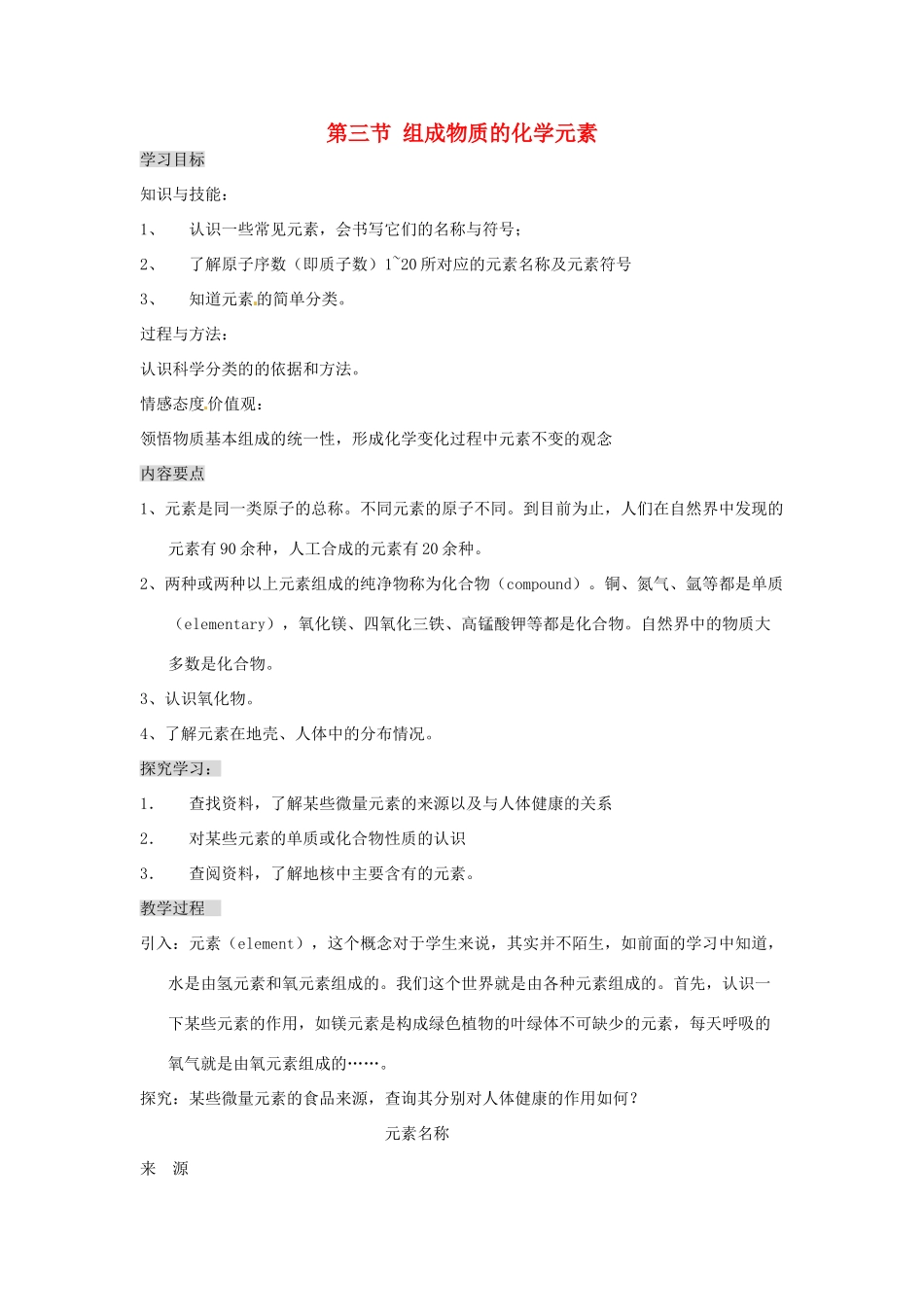 第三节 组成物质的化学元素

学习目标

知识与技能：

1、 认识一些常见元素，会书写它们的名称与符号；

2、 了解原子序数（即质子数）1~20所对应的元素名称及元素符号

3、 知道元素的简单分类。

过程与方法：

认识科学分类的的依据和方法。

情感态度价值观：

领悟物质基本组成的统一性，形成化学变化过程中元素不变的观念

内容要点

1、元素是同一类原子的总称。不同元素的原子不同。到目前为止，人们在自然界中发现的元素有90余种，人工合成的元素有20余种。

2、两种或两种以上元素组成的纯净物称为化合物（compound）。铜、氮气、氩等都是单质（elementary），氧化镁、四氧化三铁、高锰酸钾等都是化合物。自然界中的物质大多数是化合物。

3、认识氧化物。

4、了解元素在地壳、人体中的分布情况。

探究学习：

1. 查找资料，了解某些微量元素的来源以及与人体健康的关系

2. 对某些元素的单质或化合物性质的认识

3. 查阅资料，了解地核中主要含有的元素。

教学过程

引入：元素（element），这个概念对于学生来说，其实并不陌生，如前面的学习中知道，水是由氢元素和氧元素组成的。我们这个世界就是由各种元素组成的。首先，认识一下某些元素的作用，如镁元素是构成绿色植物的叶绿体不可缺少的元素，每天呼吸的氧气就是由氧元素组成的……。

探究：某些微量元素的食品来源，查询其分别对人体健康的作用如何？

元素名称

来 源